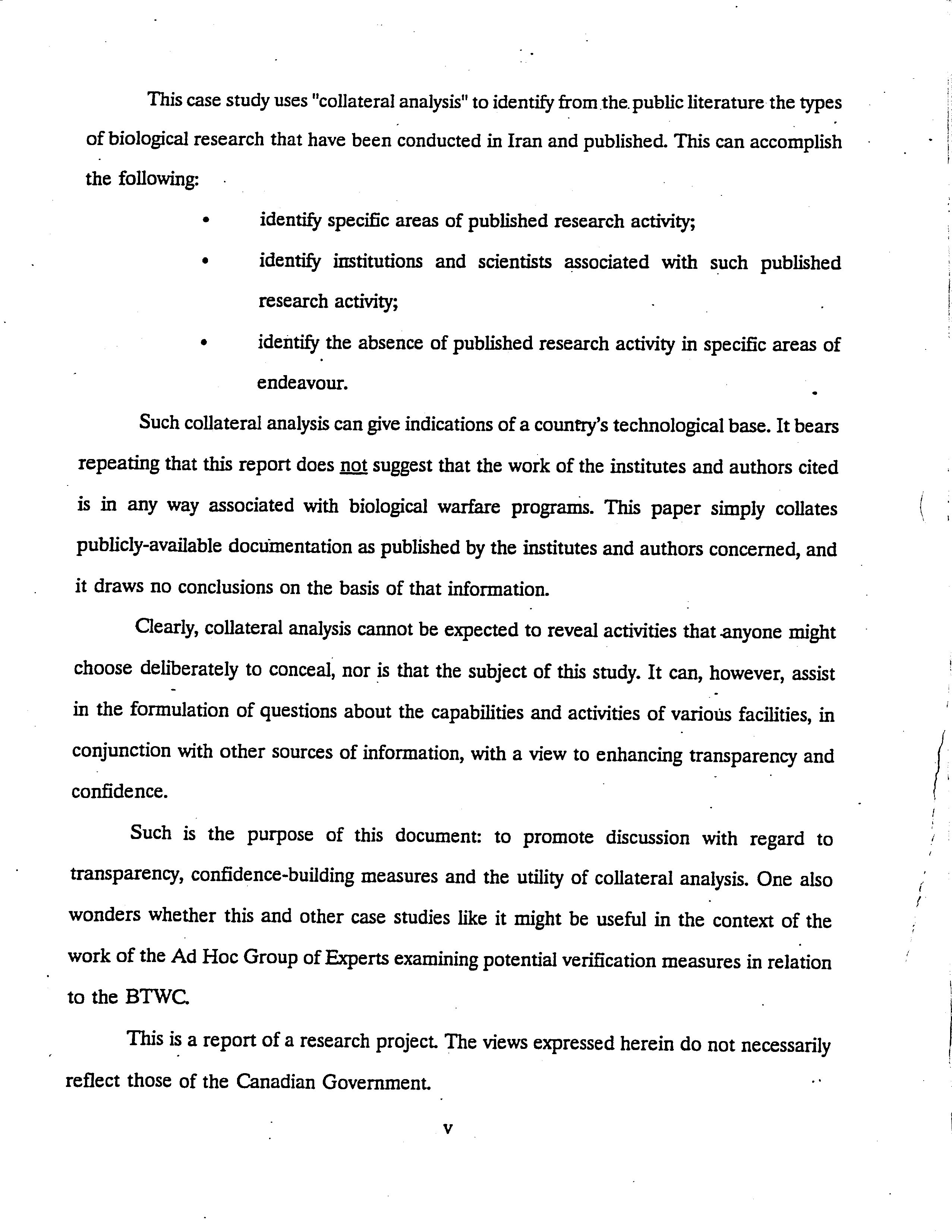 This case study uses "collateral analysis" to identify from the public literature the types of biological research that have been conducted in Iran and published. This can accomplish the following:

• identify specific areas of published research activity;

• identify institutions and scientists associated with such published research activity;

• identify the absence of published research activity in specific areas of endeavour.

Such collateral analysis can give indications of a country's technological base. It bears repeating that this report does not suggest that the work of the institutes and authors cited is in any way associated with biological warfare programs. This paper simply collates publicly-available documentation as published by the institutes and authors concerned, and it draws no conclusions on the basis of that information.

Clearly, collateral analysis cannot be expected to reveal activities that anyone might choose deliberately to conceal, nor is that the subject of this study. It can, however, assist in the formulation of questions about the capabilities and activities of various facilities, in conjunction with other sources of information, with a view to enhancing transparency and confidence.

Such is the purpose of this document: to promote discussion with regard to transparency, confidence-building measures and the utility of collateral analysis. One also wonders whether this and other case studies like it might be useful in the context of the work of the Ad Hoc Group of Experts examining potential verification measures in relation to the BTWC.

This is a report of a research project. The views expressed herein do not necessarily reflect those of the Canadian Government.

v